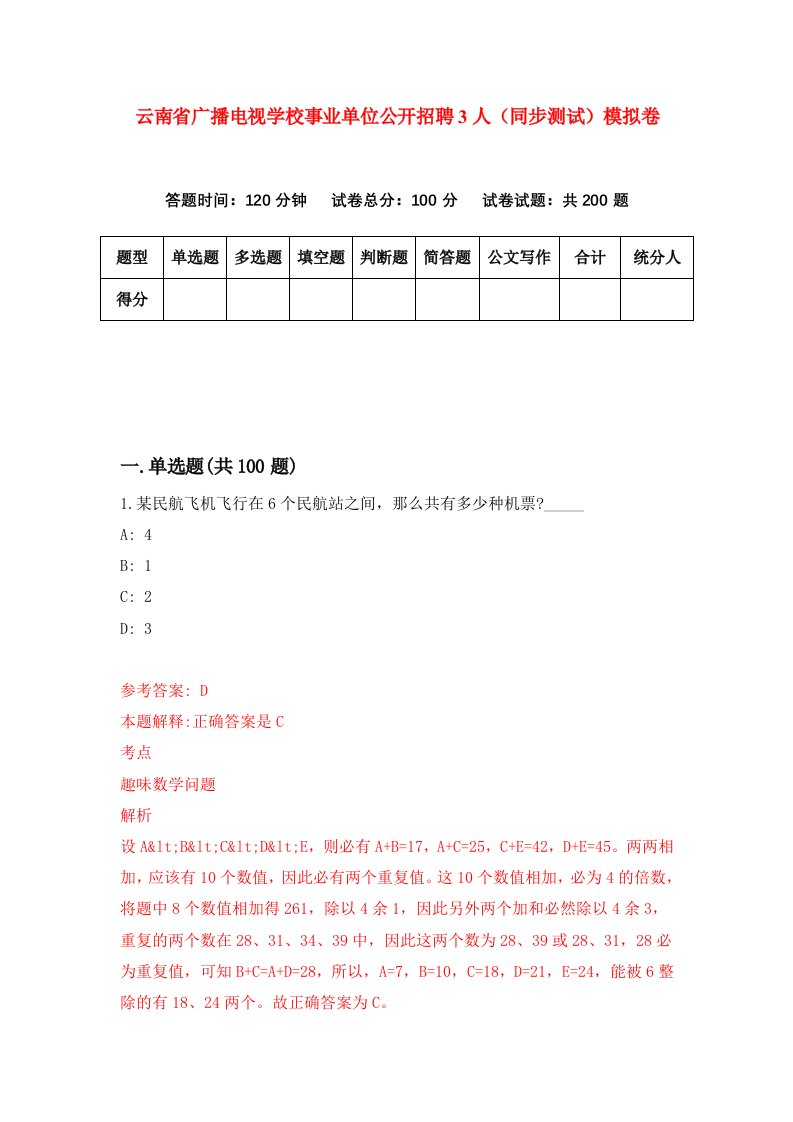 云南省广播电视学校事业单位公开招聘3人（同步测试）模拟卷

答题时间：120分钟　试卷总分：100分　试卷试题：共200题

| 题型 | 单选题 | 多选题 | 填空题 | 判断题 | 简答题 | 公文写作 | 合计 | 统分人 |
|---|---|---|---|---|---|---|---|---|
| 得分 | | | | | | | | |

一.单选题(共100题)

1.某民航飞机飞行在6个民航站之间，那么共有多少种机票?_____

A: 4

B: 1

C: 2

D: 3

参考答案: D

本题解释:正确答案是C

考点

趣味数学问题

解析

设A&lt;B&lt;C&lt;D&lt;E，则必有A+B=17，A+C=25，C+E=42，D+E=45。两两相加，应该有10个数值，因此必有两个重复值。这10个数值相加，必为4的倍数，将题中8个数值相加得261，除以4余1，因此另外两个加和必然除以4余3，重复的两个数在28、31、34、39中，因此这两个数为28、39或28、31，28必为重复值，可知B+C=A+D=28，所以，A=7，B=10，C=18，D=21，E=24，能被6整除的有18、24两个。故正确答案为C。